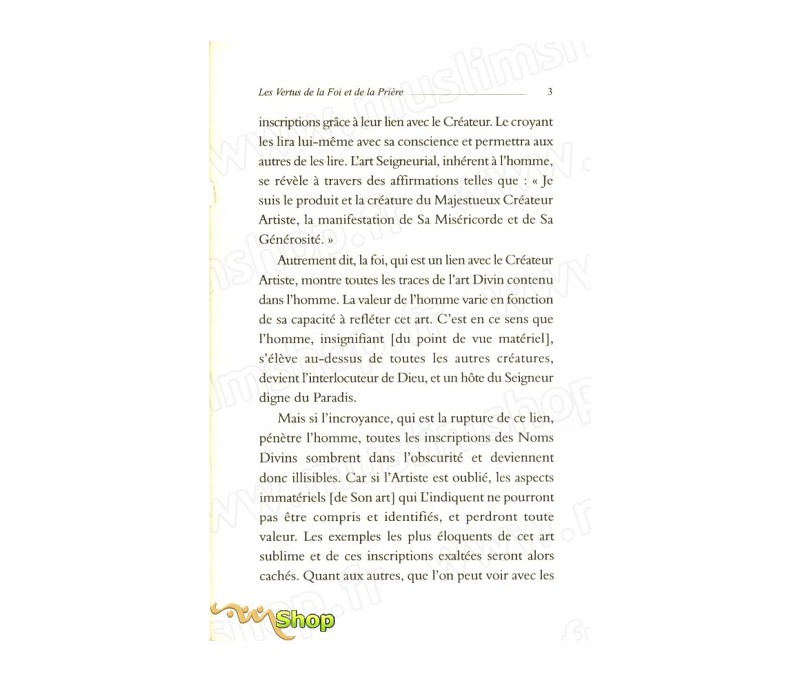 Les Vertus de la Foi et de la Prière 3

inscriptions grâce à leur lien avec le Créateur. Le croyant les lira lui-même avec sa conscience et permettra aux autres de les lire. L'art Seigneurial, inhérent à l'homme, se révèle à travers des affirmations telles que : « Je suis le produit et la créature du Majestueux Créateur Artiste, la manifestation de Sa Miséricorde et de Sa Générosité. »

Autrement dit, la foi, qui est un lien avec le Créateur Artiste, montre toutes les traces de l'art Divin contenu dans l'homme. La valeur de l'homme varie en fonction de sa capacité à refléter cet art. C'est en ce sens que l'homme, insignifiant [du point de vue matériel], s'élève au-dessus de toutes les autres créatures, devient l'interlocuteur de Dieu, et un hôte du Seigneur digne du Paradis.

Mais si l'incroyance, qui est la rupture de ce lien, pénètre l'homme, toutes les inscriptions des Noms Divins sombrent dans l'obscurité et deviennent donc illisibles. Car si l'Artiste est oublié, les aspects immatériels [de Son art] qui L'indiquent ne pourront pas être compris et identifiés, et perdront toute valeur. Les exemples les plus éloquents de cet art sublime et de ces inscriptions exaltées seront alors cachés. Quant aux autres, que l'on peut voir avec les

Shop